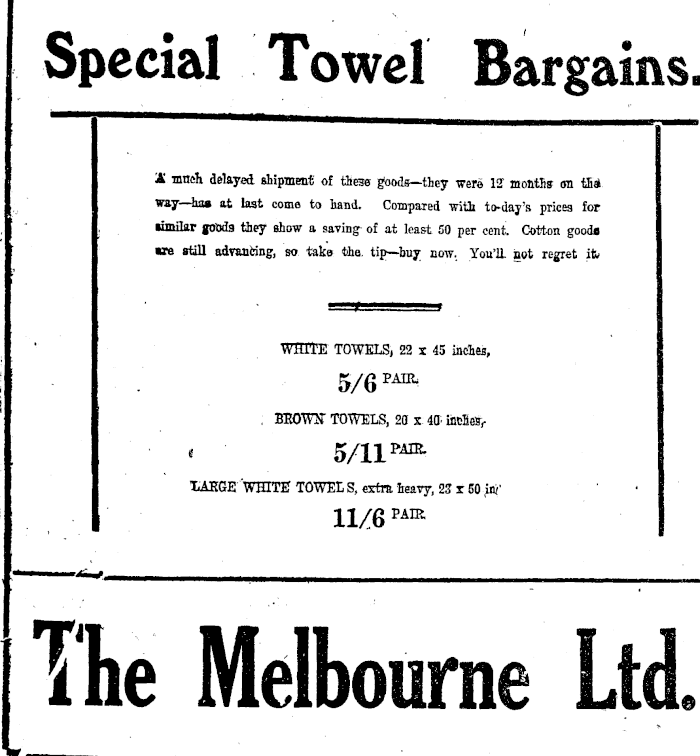 Special Towel Bargains.

A much delayed shipment of these goods—they were 12 months on the way—has at last come to hand. Compared with to-day's prices for similar goods they show a saving of at least 50 per cent. Cotton goods are still advancing, so take the tip—buy now. You'll not regret it.

WHITE TOWELS, 22 x 45 inches,

5/6 PAIR.

BROWN TOWELS, 20 x 40 inches,

5/11 PAIR.

LARGE WHITE TOWELS, extra heavy, 23 x 50 in.

11/6 PAIR.

The Melbourne Ltd.